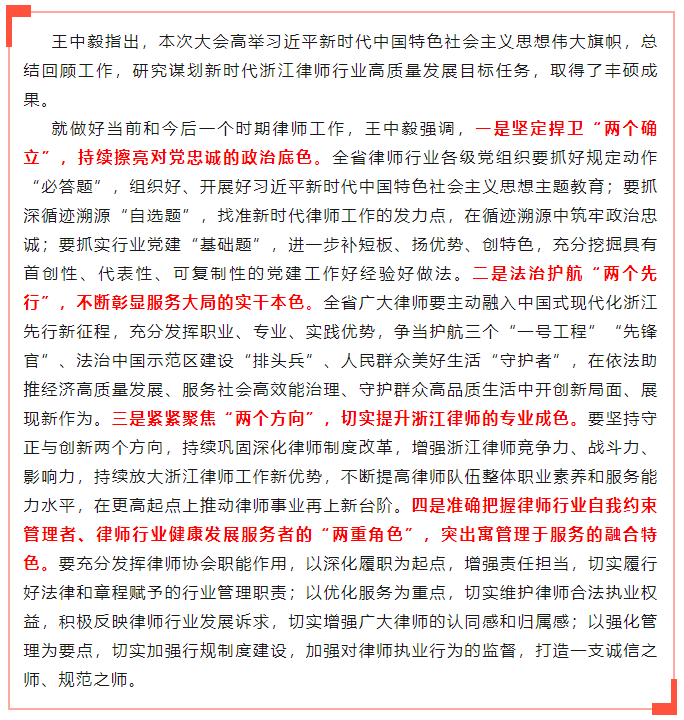 王中毅指出，本次大会高举习近平新时代中国特色社会主义思想伟大旗帜，总结回顾工作，研究谋划新时代浙江律师行业高质量发展目标任务，取得了丰硕成果。

就做好当前和今后一个时期律师工作，王中毅强调，一是坚定捍卫“两个确立”，持续擦亮对党忠诚的政治底色。全省律师行业各级党组织要抓好规定动作“必答题”，组织好、开展好习近平新时代中国特色社会主义思想主题教育；要抓深循迹溯源“自选题”，找准新时代律师工作的发力点，在循迹溯源中筑牢政治忠诚；要抓实行业党建“基础题”，进一步补短板、扬优势、创特色，充分挖掘具有首创性、代表性、可复制性的党建工作好经验好做法。二是法治护航“两个先行”，不断彰显服务大局的实干本色。全省广大律师要主动融入中国式现代化浙江先行新征程，充分发挥职业、专业、实践优势，争当护航三个“一号工程”“先锋官”、法治中国示范区建设“排头兵”、人民群众美好生活“守护者”，在依法助推经济高质量发展、服务社会高效能治理、守护群众高品质生活中开创新局面、展现新作为。三是紧紧聚焦“两个方向”，切实提升浙江律师的专业成色。要坚持守正与创新两个方向，持续巩固深化律师制度改革，增强浙江律师竞争力、战斗力、影响力，持续放大浙江律师工作新优势，不断提高律师队伍整体职业素养和服务能力水平，在更高起点上推动律师事业再上新台阶。四是准确把握律师行业自我约束管理者、律师行业健康发展服务者的“两重角色”，突出寓管理于服务的融合特色。要充分发挥律师协会职能作用，以深化履职为起点，增强责任担当，切实履行好法律和章程赋予的行业管理职责；以优化服务为重点，切实维护律师合法执业权益，积极反映律师行业发展诉求，切实增强广大律师的认同感和归属感；以强化管理为要点，切实加强行规制度建设，加强对律师执业行为的监督，打造一支诚信之师、规范之师。